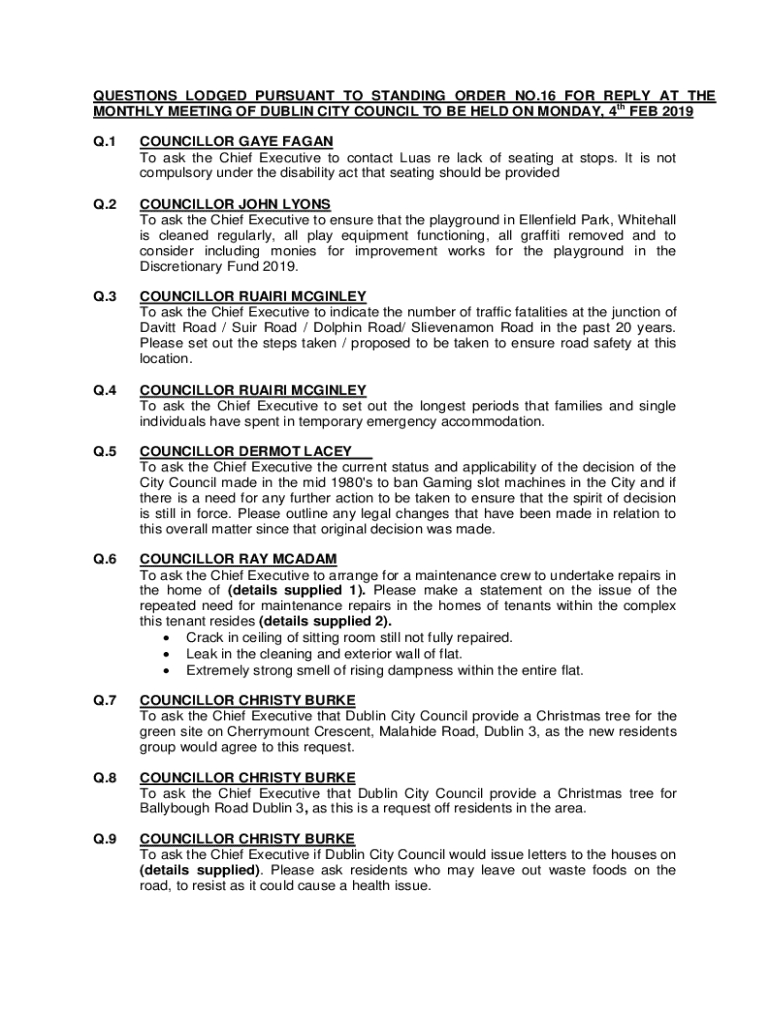 QUESTIONS LODGED PURSUANT TO STANDING ORDER NO.16 FOR REPLY AT THE MONTHLY MEETING OF DUBLIN CITY COUNCIL TO BE HELD ON MONDAY, 4$^{th}$ FEB 2019

Q.1 COUNCILLOR GAYE FAGAN
To ask the Chief Executive to contact Luas re lack of seating at stops. It is not compulsory under the disability act that seating should be provided

Q.2 COUNCILLOR JOHN LYONS
To ask the Chief Executive to ensure that the playground in Ellenfield Park, Whitehall is cleaned regularly, all play equipment functioning, all graffiti removed and to consider including monies for improvement works for the playground in the Discretionary Fund 2019.

Q.3 COUNCILLOR RUAIRI MCGINLEY
To ask the Chief Executive to indicate the number of traffic fatalities at the junction of Davitt Road / Suir Road / Dolphin Road/ Slievenamon Road in the past 20 years. Please set out the steps taken / proposed to be taken to ensure road safety at this location.

Q.4 COUNCILLOR RUAIRI MCGINLEY
To ask the Chief Executive to set out the longest periods that families and single individuals have spent in temporary emergency accommodation.

Q.5 COUNCILLOR DERMOT LACEY
To ask the Chief Executive the current status and applicability of the decision of the City Council made in the mid 1980's to ban Gaming slot machines in the City and if there is a need for any further action to be taken to ensure that the spirit of decision is still in force. Please outline any legal changes that have been made in relation to this overall matter since that original decision was made.

Q.6 COUNCILLOR RAY MCADAM
To ask the Chief Executive to arrange for a maintenance crew to undertake repairs in the home of (details supplied 1). Please make a statement on the issue of the repeated need for maintenance repairs in the homes of tenants within the complex this tenant resides (details supplied 2).
• Crack in ceiling of sitting room still not fully repaired.
• Leak in the cleaning and exterior wall of flat.
• Extremely strong smell of rising dampness within the entire flat.

Q.7 COUNCILLOR CHRISTY BURKE
To ask the Chief Executive that Dublin City Council provide a Christmas tree for the green site on Cherrymount Crescent, Malahide Road, Dublin 3, as the new residents group would agree to this request.

Q.8 COUNCILLOR CHRISTY BURKE
To ask the Chief Executive that Dublin City Council provide a Christmas tree for Ballybough Road Dublin 3, as this is a request off residents in the area.

Q.9 COUNCILLOR CHRISTY BURKE
To ask the Chief Executive if Dublin City Council would issue letters to the houses on (details supplied). Please ask residents who may leave out waste foods on the road, to resist as it could cause a health issue.